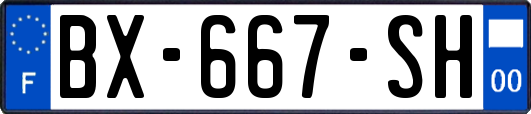 F
BX-667-SH
00